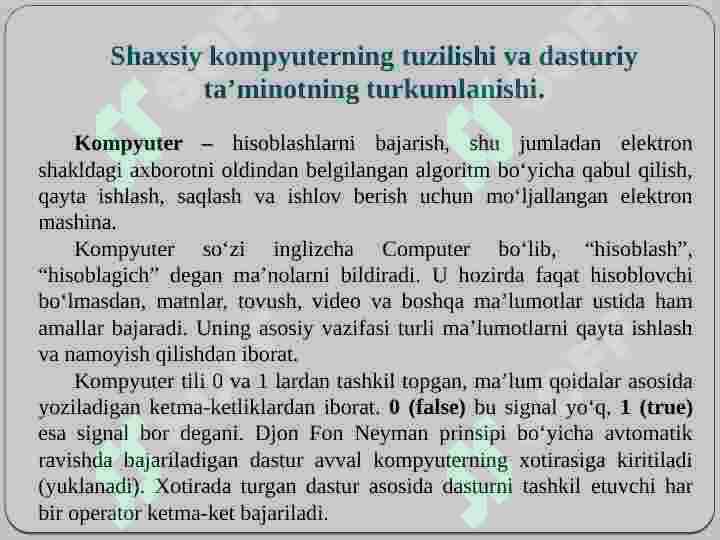 Shaxsiy kompyuterning tuzilishi va dasturiy ta’minotning turkumlanishi.

Kompyuter – hisoblashlarni bajarish, shu jumladan elektron shakldagi axborotni oldindan belgilangan algoritm bo‘yicha qabul qilish, qayta ishlash, saqlash va ishlov berish uchun mo‘ljallangan elektron mashina.

Kompyuter so‘zi inglizcha Computer bo‘lib, “hisoblash”, “hisoblagich” degan ma’nolarni bildiradi. U hozirda faqat hisoblovchi bo‘lmasdan, matnlar, tovush, video va boshqa ma’lumotlar ustida ham amallar bajaradi. Uning asosiy vazifasi turli ma’lumotlarni qayta ishlash va namoyish qilishdan iborat.

Kompyuter tili 0 va 1 lardan tashkil topgan, ma’lum qoidalar asosida yoziladigan ketma-ketliklardan iborat. 0 (false) bu signal yo‘q, 1 (true) esa signal bor degani. Djon Fon Neyman prinsipi bo‘yicha avtomatik ravishda bajariladigan dastur avval kompyuterning xotirasiga kiritiladi (yuklanadi). Xotirada turgan dastur asosida dasturni tashkil etuvchi har bir operator ketma-ket bajariladi.